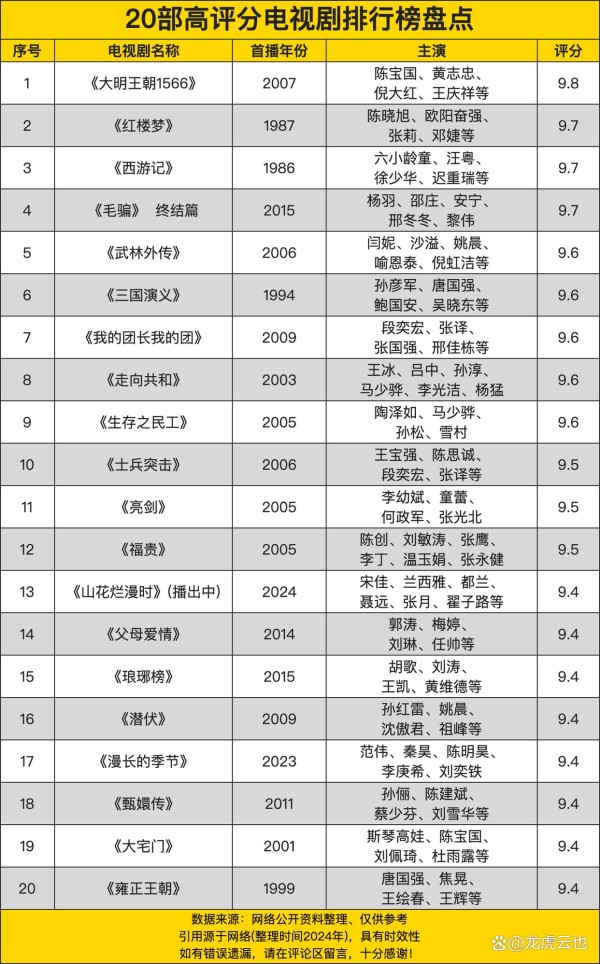 20部高评分电视剧排行榜盘点

| 序号 | 电视剧名称 | 首播年份 | 主演 | 评分 |
|---|---|---|---|---|
| 1 | 《大明王朝1566》 | 2007 | 陈宝国、黄志忠、倪大红、王庆祥等 | 9.8 |
| 2 | 《红楼梦》 | 1987 | 陈晓旭、欧阳奋强、张莉、邓婕等 | 9.7 |
| 3 | 《西游记》 | 1986 | 六小龄童、汪粤、徐少华、迟重瑞等 | 9.7 |
| 4 | 《毛骗》 终结篇 | 2015 | 杨羽、邵庄、安宁、邢冬冬、黎伟 | 9.7 |
| 5 | 《武林外传》 | 2006 | 闫妮、沙溢、姚晨、喻恩泰、倪虹洁等 | 9.6 |
| 6 | 《三国演义》 | 1994 | 孙彦军、唐国强、鲍国安、吴晓东等 | 9.6 |
| 7 | 《我的团长我的团》 | 2009 | 段奕宏、张译、张国强、邢佳栋等 | 9.6 |
| 8 | 《走向共和》 | 2003 | 王冰、吕中、孙淳、马少骅、李光洁、杨猛 | 9.6 |
| 9 | 《生存之民工》 | 2005 | 陶泽如、马少骅、孙松、雪村 | 9.6 |
| 10 | 《士兵突击》 | 2006 | 王宝强、陈思诚、段奕宏、张译等 | 9.5 |
| 11 | 《亮剑》 | 2005 | 李幼斌、童蕾、何政军、张光北 | 9.5 |
| 12 | 《福贵》 | 2005 | 陈创、刘敏涛、张鹰、李丁、温玉娟、张永健 | 9.5 |
| 13 | 《山花烂漫时》(播出中) | 2024 | 宋佳、兰西雅、都兰、聂远、张月、翟子路等 | 9.4 |
| 14 | 《父母爱情》 | 2014 | 郭涛、梅婷、刘琳、任帅等 | 9.4 |
| 15 | 《琅琊榜》 | 2015 | 胡歌、刘涛、王凯、黄维德等 | 9.4 |
| 16 | 《潜伏》 | 2009 | 孙红雷、姚晨、沈傲君、祖峰等 | 9.4 |
| 17 | 《漫长的季节》 | 2023 | 范伟、秦昊、陈明昊、李庚希、刘奕铁 | 9.4 |
| 18 | 《甄嬛传》 | 2011 | 孙俪、陈建斌、蔡少芬、刘雪华等 | 9.4 |
| 19 | 《大宅门》 | 2001 | 斯琴高娃、陈宝国、刘佩琦、杜雨露等 | 9.4 |
| 20 | 《雍正王朝》 | 1999 | 唐国强、焦晃、王绘春、王辉等 | 9.4 |

数据来源：网络公开资料整理、仅供参考
引用源于网络(整理时间2024年)，具有时效性
如有错误遗漏，请在评论区留言，十分感谢！

@龙虎云也